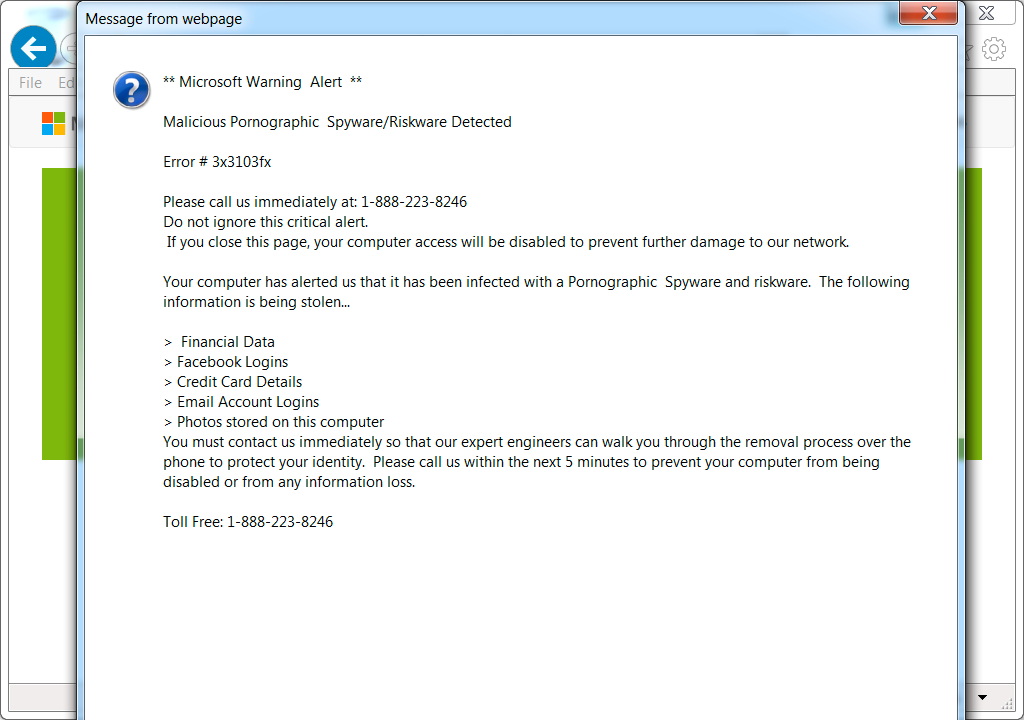 Message from webpage

File Ed

** Microsoft Warning Alert **

Malicious Pornographic Spyware/Riskware Detected

Error # 3x3103fx

Please call us immediately at: 1-888-223-8246
Do not ignore this critical alert.
If you close this page, your computer access will be disabled to prevent further damage to our network.

Your computer has alerted us that it has been infected with a Pornographic Spyware and riskware. The following information is being stolen...

> Financial Data
> Facebook Logins
> Credit Card Details
> Email Account Logins
> Photos stored on this computer
You must contact us immediately so that our expert engineers can walk you through the removal process over the phone to protect your identity. Please call us within the next 5 minutes to prevent your computer from being disabled or from any information loss.

Toll Free: 1-888-223-8246